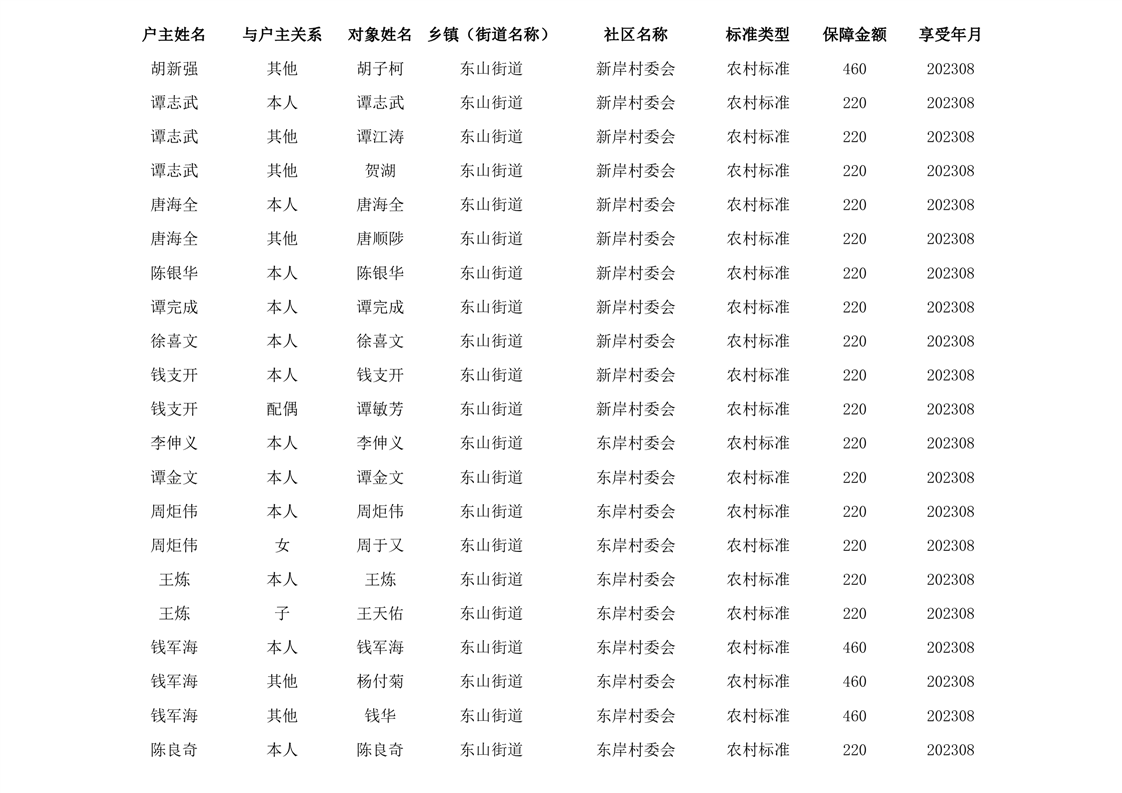 | 户主姓名 | 与户主关系 | 对象姓名 | 乡镇（街道名称） | 社区名称 | 标准类型 | 保障金额 | 享受年月 |
|---|---|---|---|---|---|---|---|
| 胡新强 | 其他 | 胡子柯 | 东山街道 | 新岸村委会 | 农村标准 | 460 | 202308 |
| 谭志武 | 本人 | 谭志武 | 东山街道 | 新岸村委会 | 农村标准 | 220 | 202308 |
| 谭志武 | 其他 | 谭江涛 | 东山街道 | 新岸村委会 | 农村标准 | 220 | 202308 |
| 谭志武 | 其他 | 贺湖 | 东山街道 | 新岸村委会 | 农村标准 | 220 | 202308 |
| 唐海全 | 本人 | 唐海全 | 东山街道 | 新岸村委会 | 农村标准 | 220 | 202308 |
| 唐海全 | 其他 | 唐顺陟 | 东山街道 | 新岸村委会 | 农村标准 | 220 | 202308 |
| 陈银华 | 本人 | 陈银华 | 东山街道 | 新岸村委会 | 农村标准 | 220 | 202308 |
| 谭完成 | 本人 | 谭完成 | 东山街道 | 新岸村委会 | 农村标准 | 220 | 202308 |
| 徐喜文 | 本人 | 徐喜文 | 东山街道 | 新岸村委会 | 农村标准 | 220 | 202308 |
| 钱支开 | 本人 | 钱支开 | 东山街道 | 新岸村委会 | 农村标准 | 220 | 202308 |
| 钱支开 | 配偶 | 谭敏芳 | 东山街道 | 新岸村委会 | 农村标准 | 220 | 202308 |
| 李伸义 | 本人 | 李伸义 | 东山街道 | 东岸村委会 | 农村标准 | 220 | 202308 |
| 谭金文 | 本人 | 谭金文 | 东山街道 | 东岸村委会 | 农村标准 | 220 | 202308 |
| 周炬伟 | 本人 | 周炬伟 | 东山街道 | 东岸村委会 | 农村标准 | 220 | 202308 |
| 周炬伟 | 女 | 周于又 | 东山街道 | 东岸村委会 | 农村标准 | 220 | 202308 |
| 王炼 | 本人 | 王炼 | 东山街道 | 东岸村委会 | 农村标准 | 220 | 202308 |
| 王炼 | 子 | 王天佑 | 东山街道 | 东岸村委会 | 农村标准 | 220 | 202308 |
| 钱军海 | 本人 | 钱军海 | 东山街道 | 东岸村委会 | 农村标准 | 460 | 202308 |
| 钱军海 | 其他 | 杨付菊 | 东山街道 | 东岸村委会 | 农村标准 | 460 | 202308 |
| 钱军海 | 其他 | 钱华 | 东山街道 | 东岸村委会 | 农村标准 | 460 | 202308 |
| 陈良奇 | 本人 | 陈良奇 | 东山街道 | 东岸村委会 | 农村标准 | 220 | 202308 |